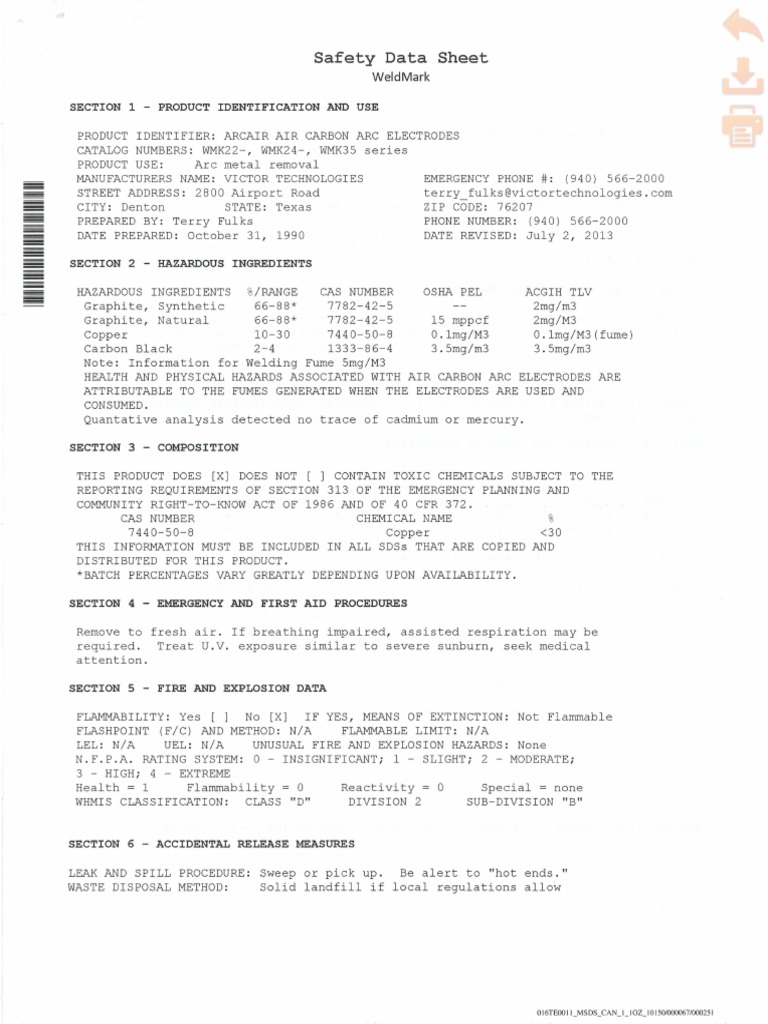 Safety Data Sheet
WeldMark

SECTION 1 - PRODUCT IDENTIFICATION AND USE

PRODUCT IDENTIFIER: ARCAIR AIR CARBON ARC ELECTRODES
CATALOG NUMBERS: WMK22-, WMK24-, WMK35 series
PRODUCT USE: Arc metal removal
MANUFACTURERS NAME: VICTOR TECHNOLOGIES
STREET ADDRESS: 2800 Airport Road
CITY: Denton STATE: Texas
PREPARED BY: Terry Fulks
DATE PREPARED: October 31, 1990

EMERGENCY PHONE #: (940) 566-2000
terry_fulks@victortechnologies.com
ZIP CODE: 76207
PHONE NUMBER: (940) 566-2000
DATE REVISED: July 2, 2013

SECTION 2 - HAZARDOUS INGREDIENTS

| HAZARDOUS INGREDIENTS | %/RANGE | CAS NUMBER | OSHA PEL | ACGIH TLV |
|---|---|---|---|---|
| Graphite, Synthetic | 66-88* | 7782-42-5 | -- | 2mg/m3 |
| Graphite, Natural | 66-88* | 7782-42-5 | 15 mppcf | 2mg/M3 |
| Copper | 10-30 | 7440-50-8 | 0.1mg/M3 | 0.1mg/M3(fume) |
| Carbon Black | 2-4 | 1333-86-4 | 3.5mg/m3 | 3.5mg/m3 |

Note: Information for Welding Fume 5mg/M3
HEALTH AND PHYSICAL HAZARDS ASSOCIATED WITH AIR CARBON ARC ELECTRODES ARE ATTRIBUTABLE TO THE FUMES GENERATED WHEN THE ELECTRODES ARE USED AND CONSUMED.
Quantative analysis detected no trace of cadmium or mercury.

SECTION 3 - COMPOSITION

THIS PRODUCT DOES [X] DOES NOT [ ] CONTAIN TOXIC CHEMICALS SUBJECT TO THE REPORTING REQUIREMENTS OF SECTION 313 OF THE EMERGENCY PLANNING AND COMMUNITY RIGHT-TO-KNOW ACT OF 1986 AND OF 40 CFR 372.

| CAS NUMBER | CHEMICAL NAME | % |
|---|---|---|
| 7440-50-8 | Copper | <30 |

THIS INFORMATION MUST BE INCLUDED IN ALL SDSs THAT ARE COPIED AND DISTRIBUTED FOR THIS PRODUCT.
*BATCH PERCENTAGES VARY GREATLY DEPENDING UPON AVAILABILITY.

SECTION 4 - EMERGENCY AND FIRST AID PROCEDURES

Remove to fresh air. If breathing impaired, assisted respiration may be required. Treat U.V. exposure similar to severe sunburn, seek medical attention.

SECTION 5 - FIRE AND EXPLOSION DATA

FLAMMABILITY: Yes [ ] No [X] IF YES, MEANS OF EXTINCTION: Not Flammable
FLASHPOINT (F/C) AND METHOD: N/A FLAMMABLE LIMIT: N/A
LEL: N/A UEL: N/A UNUSUAL FIRE AND EXPLOSION HAZARDS: None
N.F.P.A. RATING SYSTEM: 0 - INSIGNIFICANT; 1 - SLIGHT; 2 - MODERATE; 3 - HIGH; 4 - EXTREME
Health = 1 Flammability = 0 Reactivity = 0 Special = none
WHMIS CLASSIFICATION: CLASS "D" DIVISION 2 SUB-DIVISION "B"

SECTION 6 - ACCIDENTAL RELEASE MEASURES

LEAK AND SPILL PROCEDURE: Sweep or pick up. Be alert to "hot ends."
WASTE DISPOSAL METHOD: Solid landfill if local regulations allow

016TE0011_MSDS_CAN_1_1OZ_10150/000067/000251